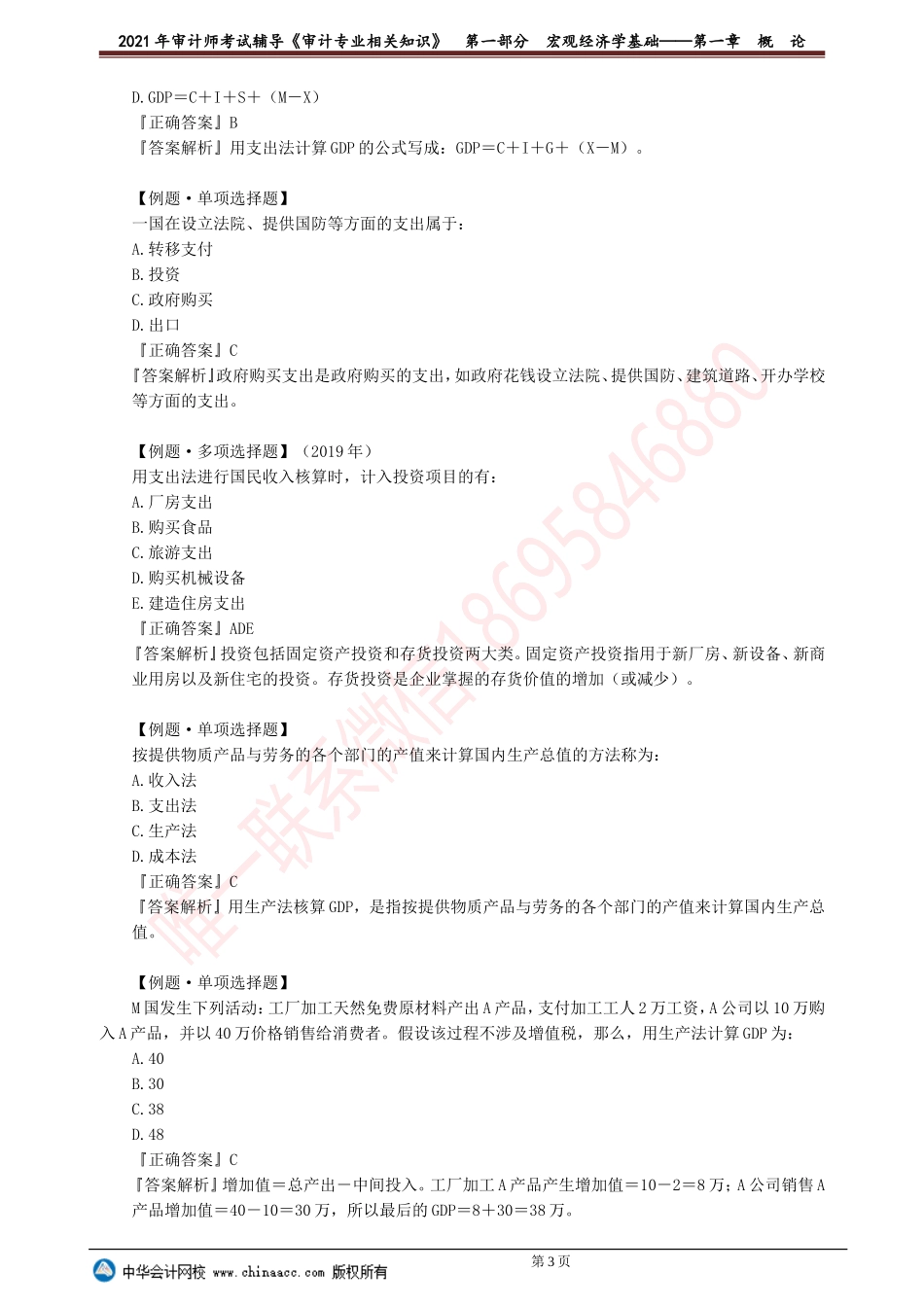 2021 年审计师考试辅导《审计专业相关知识》　第一部分　宏观经济学基础——第一章　概　论

D. GDP＝C＋I＋S＋（M－X）
『正确答案』B
『答案解析』用支出法计算 GDP 的公式写成：GDP＝C＋I＋G＋（X－M）。

【例题·单项选择题】
一国在设立法院、提供国防等方面的支出属于：
A. 转移支付
B. 投资
C. 政府购买
D. 出口
『正确答案』C
『答案解析』政府购买支出是政府购买的支出，如政府花钱设立法院、提供国防、建筑道路、开办学校等方面的支出。

【例题·多项选择题】（2019 年）
用支出法进行国民收入核算时，计入投资项目的有：
A. 厂房支出
B. 购买食品
C. 旅游支出
D. 购买机械设备
E. 建造住房支出
『正确答案』ADE
『答案解析』投资包括固定资产投资和存货投资两大类。固定资产投资指用于新厂房、新设备、新商业用房以及新住宅的投资。存货投资是企业掌握的存货价值的增加（或减少）。

【例题·单项选择题】
按提供物质产品与劳务的各个部门的产值来计算国内生产总值的方法称为：
A. 收入法
B. 支出法
C. 生产法
D. 成本法
『正确答案』C
『答案解析』用生产法核算 GDP，是指按提供物质产品与劳务的各个部门的产值来计算国内生产总值。

【例题·单项选择题】
M 国发生下列活动：工厂加工天然免费原材料产出 A 产品，支付加工工人 2 万工资，A 公司以 10 万购入 A 产品，并以 40 万价格销售给消费者。假设该过程不涉及增值税，那么，用生产法计算 GDP 为：
A. 40
B. 30
C. 38
D. 48
『正确答案』C
『答案解析』增加值＝总产出－中间投入。工厂加工 A 产品产生增加值＝10－2＝8 万；A 公司销售 A 产品增加值＝40－10＝30 万，所以最后的 GDP＝8＋30＝38 万。

唯一联系微信18695846880

中华会计网校 www.chinaacc.com 版权所有　　第 3 页